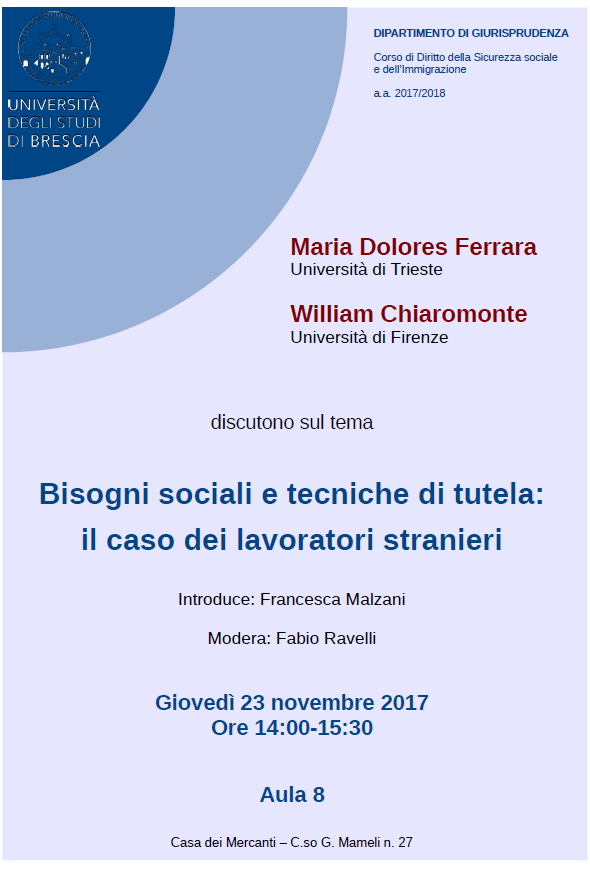 UNIVERSITÀ
DEGLI STUDI
DI BRESCIA

DIPARTIMENTO DI GIURISPRUDENZA

Corso di Diritto della Sicurezza sociale e dell'Immigrazione

a.a. 2017/2018

Maria Dolores Ferrara
Università di Trieste

William Chiaromonte
Università di Firenze

discutono sul tema

Bisogni sociali e tecniche di tutela:
il caso dei lavoratori stranieri

Introduce: Francesca Malzani

Modera: Fabio Ravelli

Giovedì 23 novembre 2017
Ore 14:00-15:30

Aula 8

Casa dei Mercanti – C.so G. Mameli n. 27